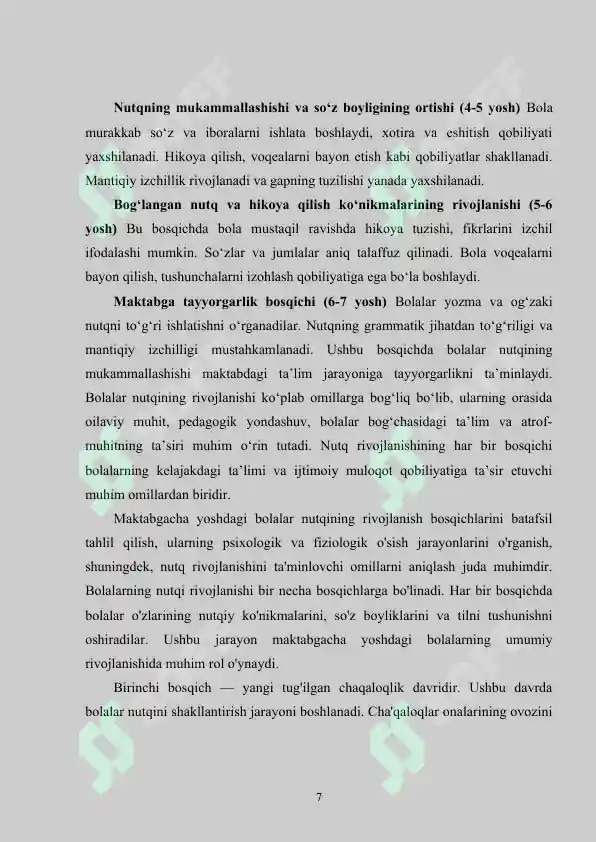 **Nutqning mukammallashishi va so‘z boyligining ortishi (4-5 yosh)** Bola murakkab so‘z va iboralarni ishlata boshlaydi, xotira va eshitish qobiliyati yaxshilanadi. Hikoya qilish, voqealarni bayon etish kabi qobiliyatlar shakllanadi. Mantiqiy izchillik rivojlanadi va gapning tuzilishi yanada yaxshilanadi.

**Bog‘langan nutq va hikoya qilish ko‘nikmalarining rivojlanishi (5-6 yosh)** Bu bosqichda bola mustaqil ravishda hikoya tuzishi, fikrlarini izchil ifodalashi mumkin. So‘zlar va jumlalar aniq talaffuz qilinadi. Bola voqealarni bayon qilish, tushunchalarni izohlash qobiliyatiga ega bo‘la boshlaydi.

**Maktabga tayyorgarlik bosqichi (6-7 yosh)** Bolalar yozma va og‘zaki nutqni to‘g‘ri ishlatishni o‘rganadilar. Nutqning grammatik jihatdan to‘g‘riligi va mantiqiy izchilligi mustahkamlanadi. Ushbu bosqichda bolalar nutqining mukammallashishi maktabdagi ta’lim jarayoniga tayyorgarlikni ta’minlaydi. Bolalar nutqining rivojlanishi ko‘plab omillarga bog‘liq bo‘lib, ularning orasida oilaviy muhit, pedagogik yondashuv, bolalar bog‘chasidagi ta’lim va atrof-muhitning ta’siri muhim o‘rin tutadi. Nutq rivojlanishining har bir bosqichi bolalarning kelajakdagi ta’limi va ijtimoiy muloqot qobiliyatiga ta’sir etuvchi muhim omillardan biridir.

Maktabgacha yoshdagi bolalar nutqining rivojlanish bosqichlarini batafsil tahlil qilish, ularning psixologik va fiziologik o'sish jarayonlarini o'rganish, shuningdek, nutq rivojlanishini ta'minlovchi omillarni aniqlash juda muhimdir. Bolalarning nutqi rivojlanishi bir necha bosqichlarga bo'linadi. Har bir bosqichda bolalar o'zlarining nutqiy ko'nikmalarini, so'z boyliklarini va tilni tushunishni oshiradilar. Ushbu jarayon maktabgacha yoshdagi bolalarning umumiy rivojlanishida muhim rol o'ynaydi.

Birinchi bosqich — yangi tug'ilgan chaqaloqlik davridir. Ushbu davrda bolalar nutqini shakllantirish jarayoni boshlanadi. Cha'qaloqlar onalarining ovozini

7